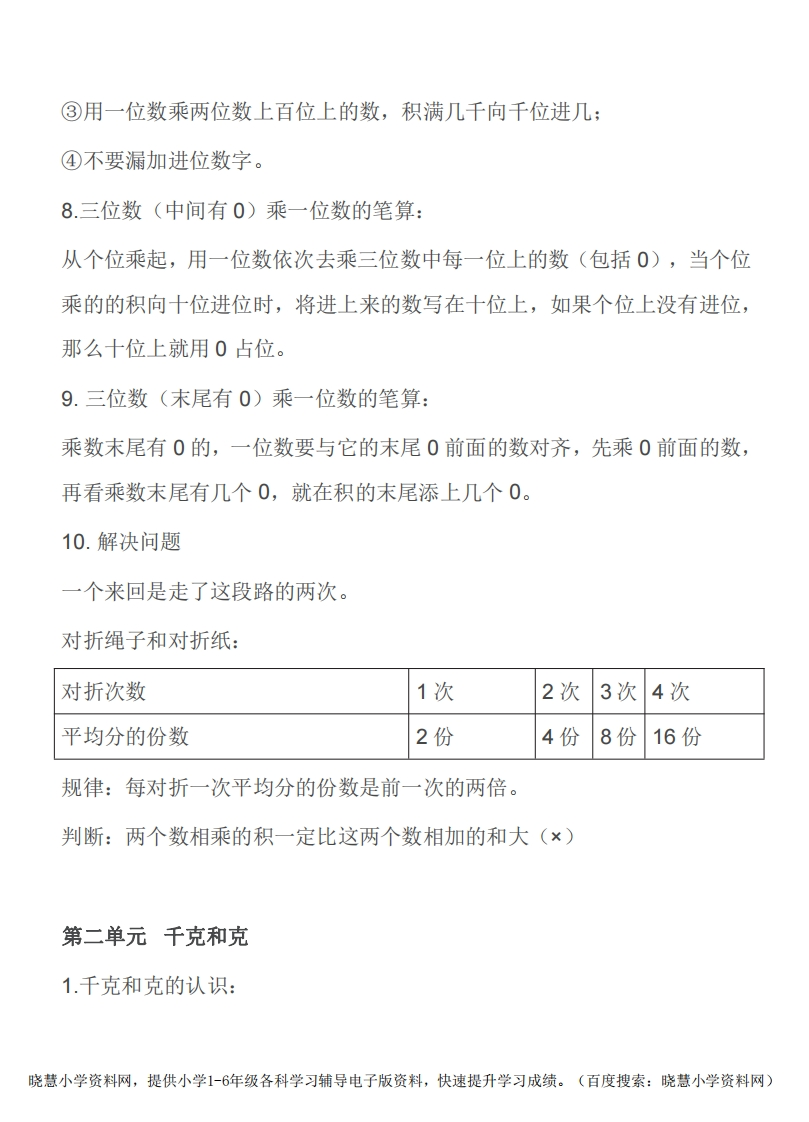 ③用一位数乘两位数上百位上的数，积满几千向千位进几；

④不要漏加进位数字。

8.三位数（中间有0）乘一位数的笔算：

从个位乘起，用一位数依次去乘三位数中每一位上的数（包括0），当个位乘的的积向十位进位时，将进上来的数写在十位上，如果个位上没有进位，那么十位上就用0占位。

9.三位数（末尾有0）乘一位数的笔算：

乘数末尾有0的，一位数要与它的末尾0前面的数对齐，先乘0前面的数，再看乘数末尾有几个0，就在积的末尾添上几个0。

10.解决问题

一个来回是走了这段路的两次。

对折绳子和对折纸：

| 对折次数 | 1次 | 2次 | 3次 | 4次 |
|---|---|---|---|---|
| 平均分的份数 | 2份 | 4份 | 8份 | 16份 |

规律：每对折一次平均分的份数是前一次的两倍。

判断：两个数相乘的积一定比这两个数相加的和大（×）

第二单元 千克和克

1.千克和克的认识：

晓慧小学资料网，提供小学1-6年级各科学习辅导电子版资料，快速提升学习成绩。（百度搜索：晓慧小学资料网）